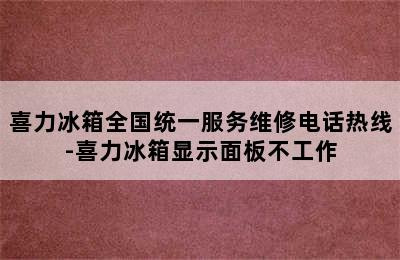 喜力冰箱全国统一服务维修电话热线-喜力冰箱显示面板不工作